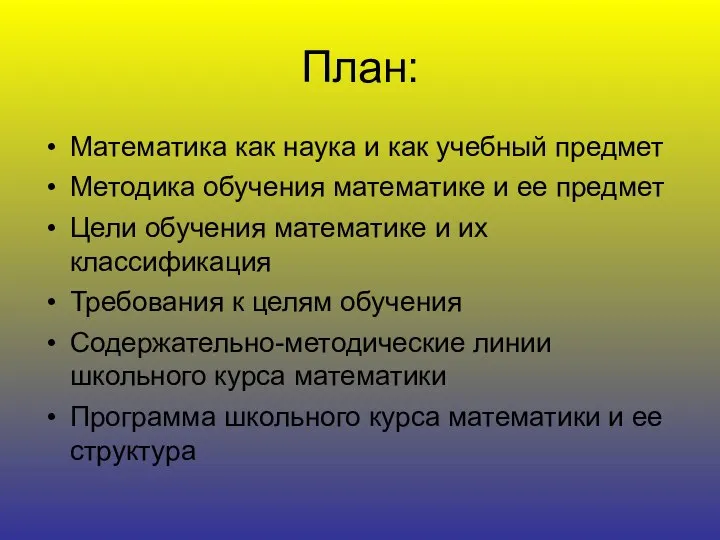 План:

• Математика как наука и как учебный предмет
• Методика обучения математике и ее предмет
• Цели обучения математике и их классификация
• Требования к целям обучения
• Содержательно-методические линии школьного курса математики
• Программа школьного курса математики и ее структура